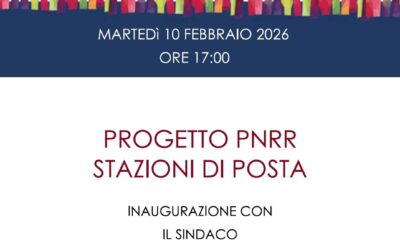 MARTEDì 10 FEBBRAIO 2026
ORE 17:00

PROGETTO PNRR
STAZIONI DI POSTA

INAUGURAZIONE CON
IL SINDACO